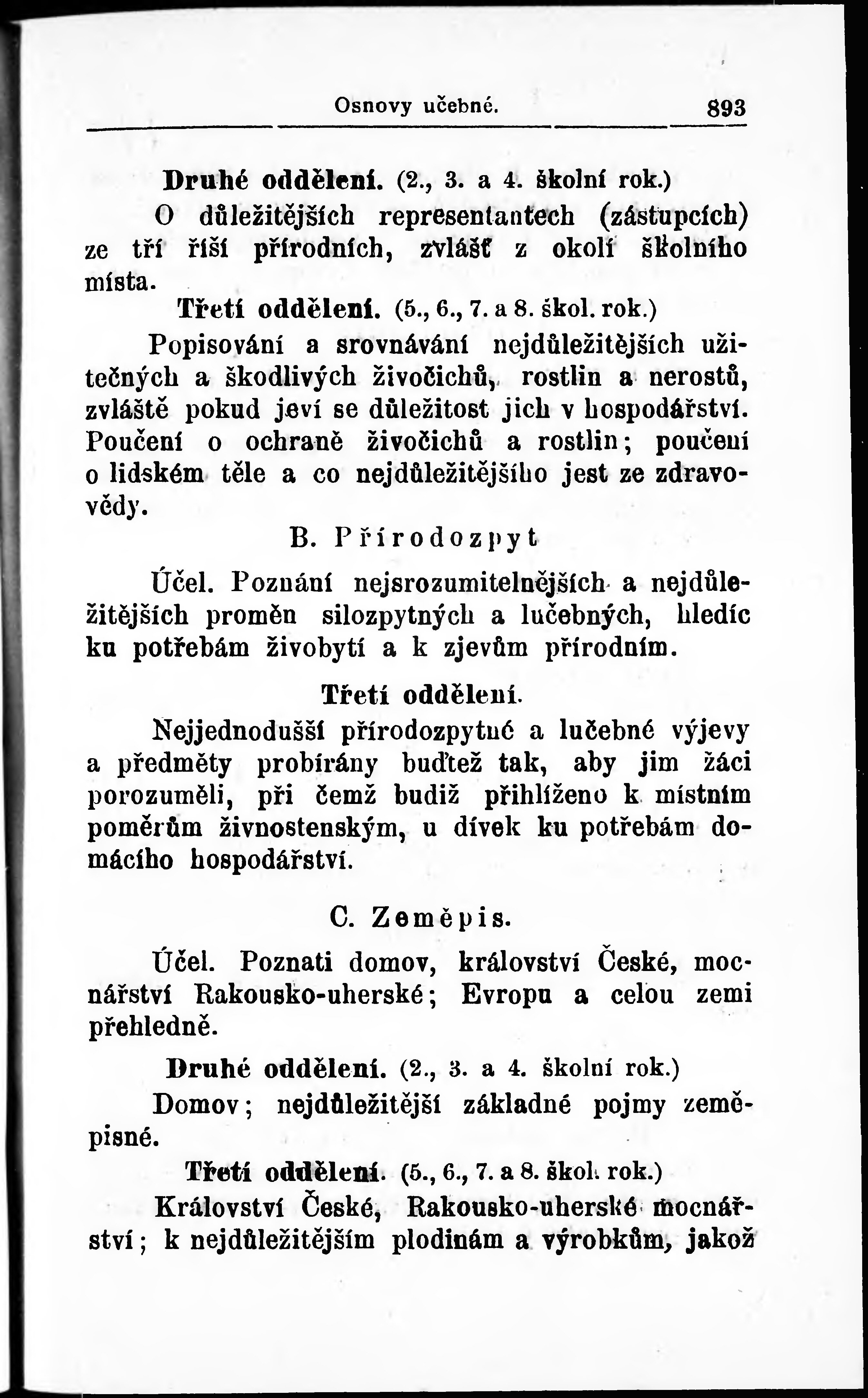 Osnovy učebné. 893

Druhé oddělení. (2., 3. a 4. školní rok.)

O důležitějších representantech (zástupcích) ze tří říší přírodních, zvlášť z okolí školního místa.

Třetí oddělení. (5., 6., 7. a 8. škol. rok.)

Popisování a srovnávání nejdůležitějších užitečných a škodlivých živočichů, rostlin a nerostů, zvláště pokud jeví se důležitost jich v hospodářství. Poučení o ochraně živočichů a rostlin; poučení o lidském těle a co nejdůležitějšího jest ze zdravovědy.

B. Přírodozpyt

Účel. Poznání nejsrozumitelnějších a nejdůležitějších proměn silozpytných a lučebných, hledíc ku potřebám živobytí a k zjevům přírodním.

Třetí oddělení.

Nejjednodušší přírodozpytné a lučebné výjevy a předměty probírány buďtež tak, aby jim žáci porozuměli, při čemž budiž přihlíženo k místním poměrům živnostenským, u dívek ku potřebám domácího hospodářství.

C. Zeměpis.

Účel. Poznati domov, království České, mocnářství Rakousko-uherské; Evropu a celou zemi přehledně.

Druhé oddělení. (2., 3. a 4. školní rok.)

Domov; nejdůležitější základné pojmy zeměpisné.

Třetí oddělení. (5., 6., 7. a 8. škol. rok.)

Království České, Rakousko-uherské mocnářství; k nejdůležitějším plodinám a výrobkům, jakož